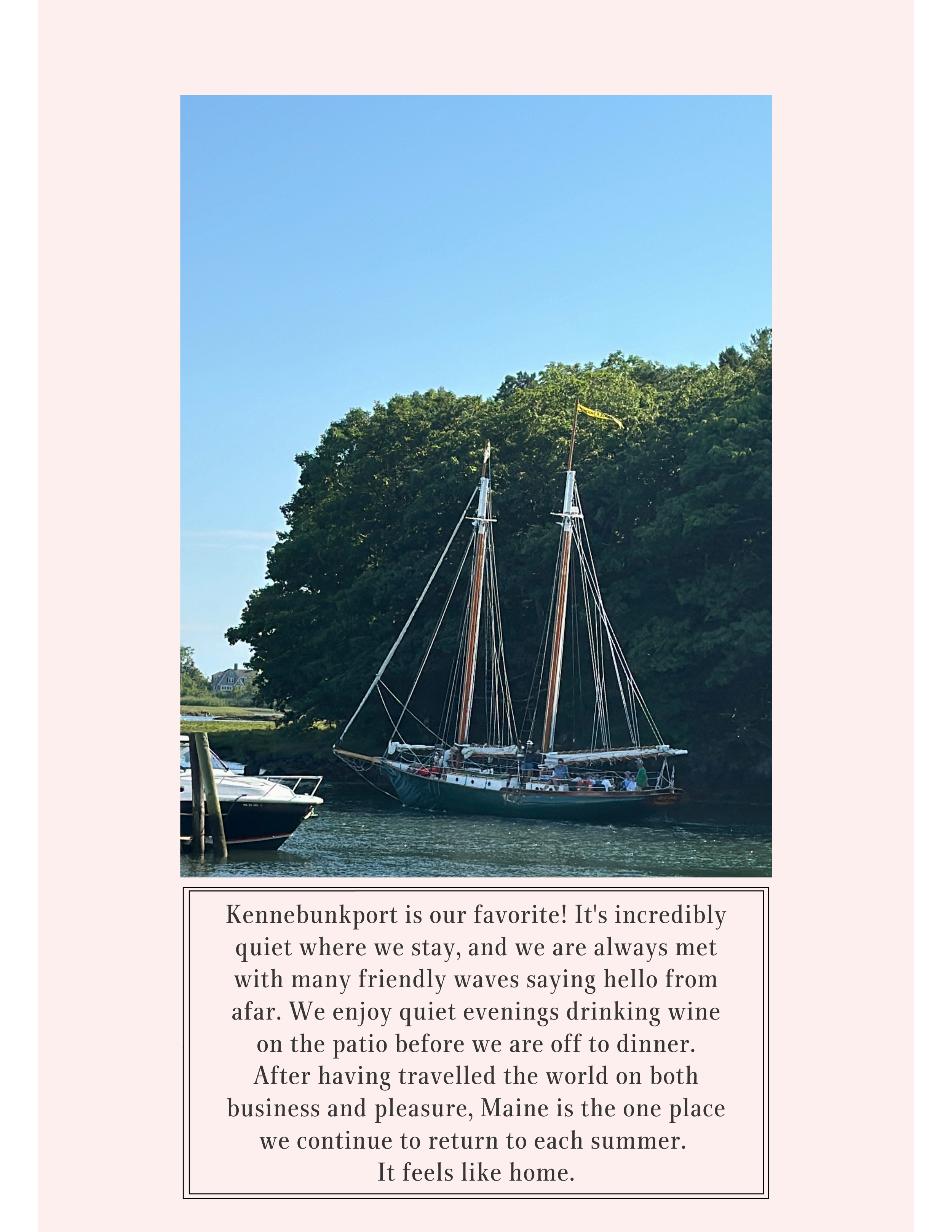 Kennebunkport is our favorite! It's incredibly quiet where we stay, and we are always met with many friendly waves saying hello from afar. We enjoy quiet evenings drinking wine on the patio before we are off to dinner. After having travelled the world on both business and pleasure, Maine is the one place we continue to return to each summer.
It feels like home.